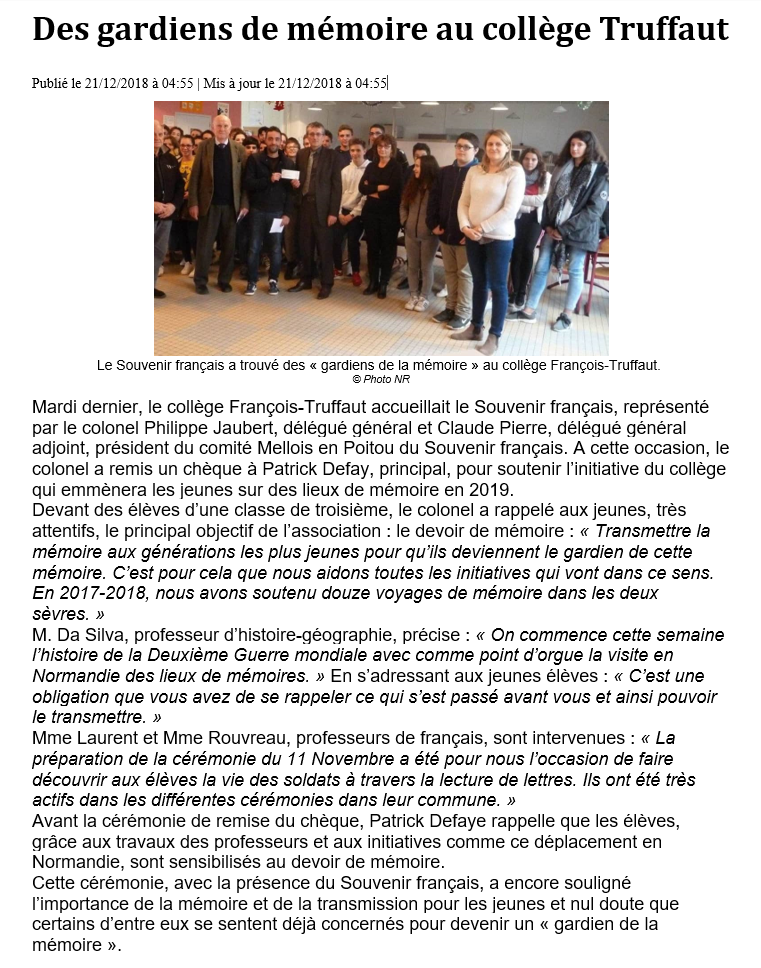 Des gardiens de mémoire au collège Truffaut

Publié le 21/12/2018 à 04:55 | Mis à jour le 21/12/2018 à 04:55

Le Souvenir français a trouvé des « gardiens de la mémoire » au collège François-Truffaut.
© Photo NR

Mardi dernier, le collège François-Truffaut accueillait le Souvenir français, représenté par le colonel Philippe Jaubert, délégué général et Claude Pierre, délégué général adjoint, président du comité Mellois en Poitou du Souvenir français. A cette occasion, le colonel a remis un chèque à Patrick Defay, principal, pour soutenir l'initiative du collège qui emmènera les jeunes sur des lieux de mémoire en 2019.
Devant des élèves d'une classe de troisième, le colonel a rappelé aux jeunes, très attentifs, le principal objectif de l'association : le devoir de mémoire : « Transmettre la mémoire aux générations les plus jeunes pour qu'ils deviennent le gardien de cette mémoire. C'est pour cela que nous aidons toutes les initiatives qui vont dans ce sens. En 2017-2018, nous avons soutenu douze voyages de mémoire dans les deux sèvres. »
M. Da Silva, professeur d'histoire-géographie, précise : « On commence cette semaine l'histoire de la Deuxième Guerre mondiale avec comme point d'orgue la visite en Normandie des lieux de mémoires. » En s'adressant aux jeunes élèves : « C'est une obligation que vous avez de se rappeler ce qui s'est passé avant vous et ainsi pouvoir le transmettre. »
Mme Laurent et Mme Rouvreau, professeurs de français, sont intervenues : « La préparation de la cérémonie du 11 Novembre a été pour nous l'occasion de faire découvrir aux élèves la vie des soldats à travers la lecture de lettres. Ils ont été très actifs dans les différentes cérémonies dans leur commune. »
Avant la cérémonie de remise du chèque, Patrick Defaye rappelle que les élèves, grâce aux travaux des professeurs et aux initiatives comme ce déplacement en Normandie, sont sensibilisés au devoir de mémoire.
Cette cérémonie, avec la présence du Souvenir français, a encore souligné l'importance de la mémoire et de la transmission pour les jeunes et nul doute que certains d'entre eux se sentent déjà concernés pour devenir un « gardien de la mémoire ».